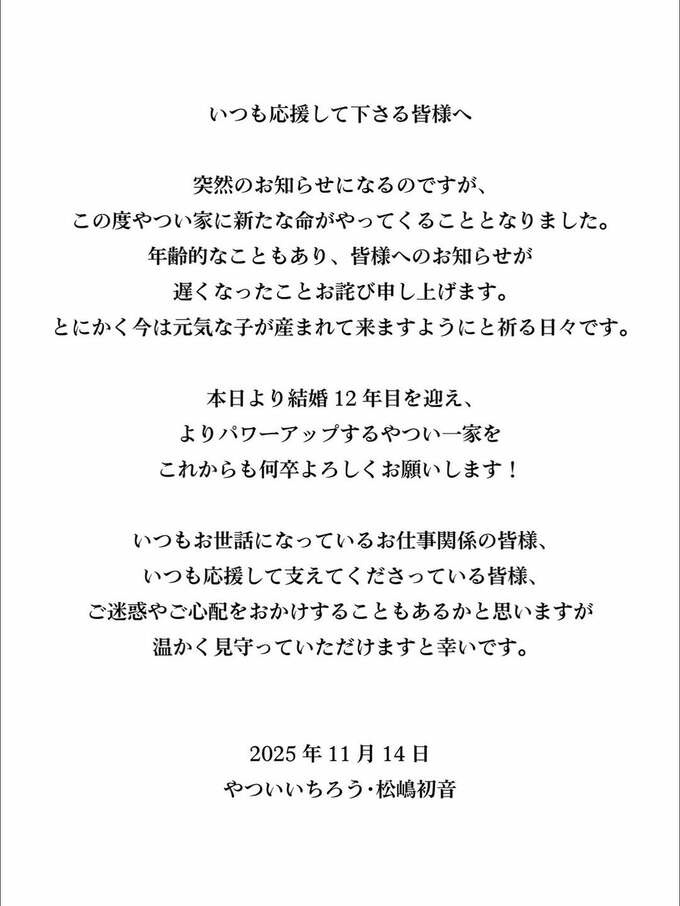 いつも応援して下さる皆様へ

突然のお知らせになるのですが、
この度やつい家に新たな命がやってくることとなりました。
年齢的なこともあり、皆様へのお知らせが
遅くなったことお詫び申し上げます。
とにかく今は元気な子が産まれて来ますようにと祈る日々です。

本日より結婚 12 年目を迎え、
よりパワーアップするやつい一家を
これからも何卒よろしくお願いします！

いつもお世話になっているお仕事関係の皆様、
いつも応援して支えてくださっている皆様、
ご迷惑やご心配をおかけすることもあるかと思いますが
温かく見守っていただけますと幸いです。

2025 年 11 月 14 日
やついいちろう･松嶋初音